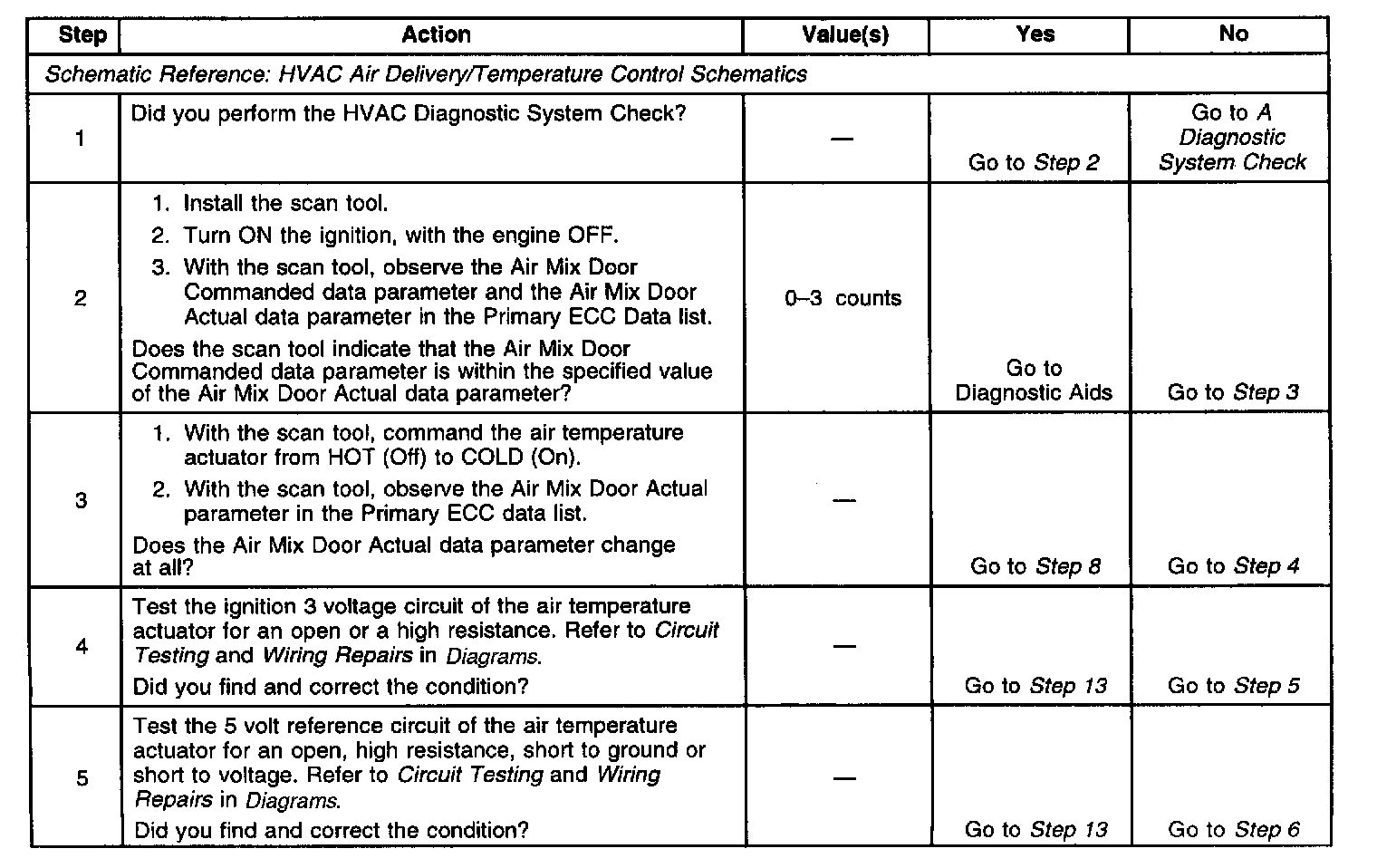 | Step | Action | Value(s) | Yes | No |
|---|---|---|---|---|
| Schematic Reference: HVAC Air Delivery/Temperature Control Schematics | | | | |
| 1 | Did you perform the HVAC Diagnostic System Check? | — | Go to Step 2 | Go to A Diagnostic System Check |
| 2 | 1. Install the scan tool. 2. Turn ON the ignition, with the engine OFF. 3. With the scan tool, observe the Air Mix Door Commanded data parameter and the Air Mix Door Actual data parameter in the Primary ECC Data list. Does the scan tool indicate that the Air Mix Door Commanded data parameter is within the specified value of the Air Mix Door Actual data parameter? | 0–3 counts | Go to Diagnostic Aids | Go to Step 3 |
| 3 | 1. With the scan tool, command the air temperature actuator from HOT (Off) to COLD (On). 2. With the scan tool, observe the Air Mix Door Actual parameter in the Primary ECC data list. Does the Air Mix Door Actual data parameter change at all? | — | Go to Step 8 | Go to Step 4 |
| 4 | Test the ignition 3 voltage circuit of the air temperature actuator for an open or a high resistance. Refer to Circuit Testing and Wiring Repairs in Diagrams. Did you find and correct the condition? | — | Go to Step 13 | Go to Step 5 |
| 5 | Test the 5 volt reference circuit of the air temperature actuator for an open, high resistance, short to ground or short to voltage. Refer to Circuit Testing and Wiring Repairs in Diagrams. Did you find and correct the condition? | — | Go to Step 13 | Go to Step 6 |